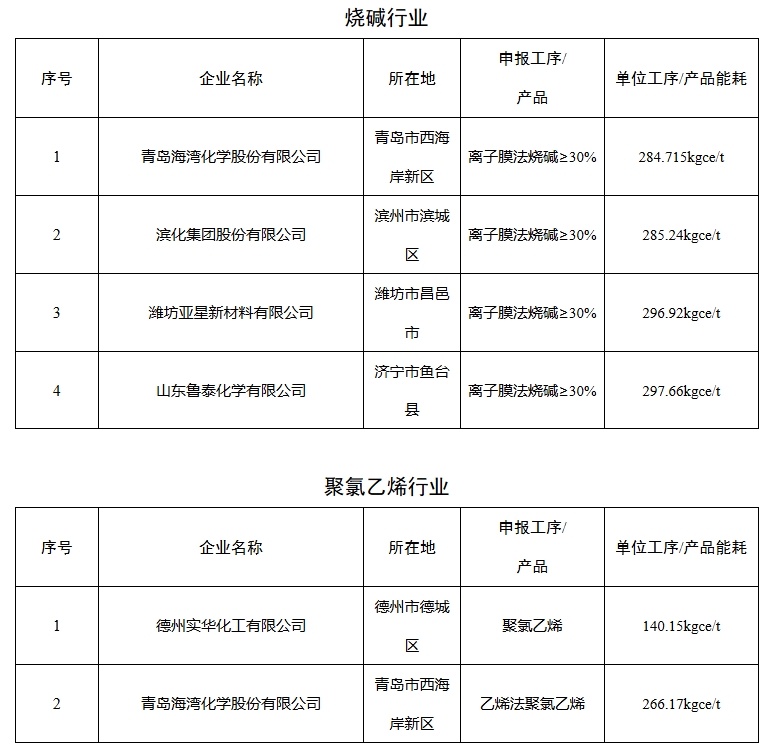 烧碱行业

| 序号 | 企业名称 | 所在地 | 申报工序/产品 | 单位工序/产品能耗 |
|---|---|---|---|---|
| 1 | 青岛海湾化学股份有限公司 | 青岛市西海岸新区 | 离子膜法烧碱≥30% | 284.715kgce/t |
| 2 | 滨化集团股份有限公司 | 滨州市滨城区 | 离子膜法烧碱≥30% | 285.24kgce/t |
| 3 | 潍坊亚星新材料有限公司 | 潍坊市昌邑市 | 离子膜法烧碱≥30% | 296.92kgce/t |
| 4 | 山东鲁泰化学有限公司 | 济宁市鱼台县 | 离子膜法烧碱≥30% | 297.66kgce/t |

聚氯乙烯行业

| 序号 | 企业名称 | 所在地 | 申报工序/产品 | 单位工序/产品能耗 |
|---|---|---|---|---|
| 1 | 德州实华化工有限公司 | 德州市德城区 | 聚氯乙烯 | 140.15kgce/t |
| 2 | 青岛海湾化学股份有限公司 | 青岛市西海岸新区 | 乙烯法聚氯乙烯 | 266.17kgce/t |